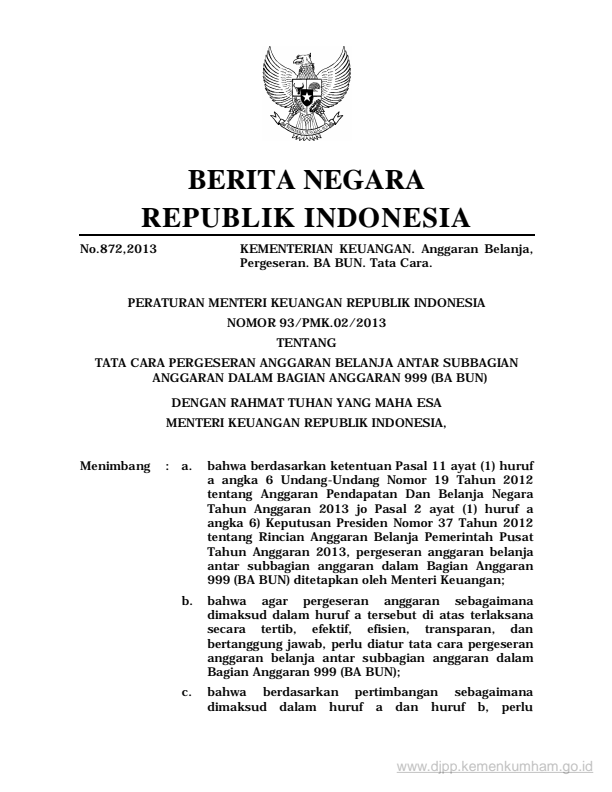 BERITA NEGARA
REPUBLIK INDONESIA

No.872,2013

KEMENTERIAN KEUANGAN. Anggaran Belanja, Pergeseran. BA BUN. Tata Cara.

PERATURAN MENTERI KEUANGAN REPUBLIK INDONESIA
NOMOR 93/PMK.02/2013
TENTANG
TATA CARA PERGESERAN ANGGARAN BELANJA ANTAR SUBBAGIAN ANGGARAN DALAM BAGIAN ANGGARAN 999 (BA BUN)

DENGAN RAHMAT TUHAN YANG MAHA ESA
MENTERI KEUANGAN REPUBLIK INDONESIA,

Menimbang : a. bahwa berdasarkan ketentuan Pasal 11 ayat (1) huruf a angka 6 Undang-Undang Nomor 19 Tahun 2012 tentang Anggaran Pendapatan Dan Belanja Negara Tahun Anggaran 2013 jo Pasal 2 ayat (1) huruf a angka 6) Keputusan Presiden Nomor 37 Tahun 2012 tentang Rincian Anggaran Belanja Pemerintah Pusat Tahun Anggaran 2013, pergeseran anggaran belanja antar subbagian anggaran dalam Bagian Anggaran 999 (BA BUN) ditetapkan oleh Menteri Keuangan;

b. bahwa agar pergeseran anggaran sebagaimana dimaksud dalam huruf a tersebut di atas terlaksana secara tertib, efektif, efisien, transparan, dan bertanggung jawab, perlu diatur tata cara pergeseran anggaran belanja antar subbagian anggaran dalam Bagian Anggaran 999 (BA BUN);

c. bahwa berdasarkan pertimbangan sebagaimana dimaksud dalam huruf a dan huruf b, perlu

www.djpp.kemenkumham.go.id